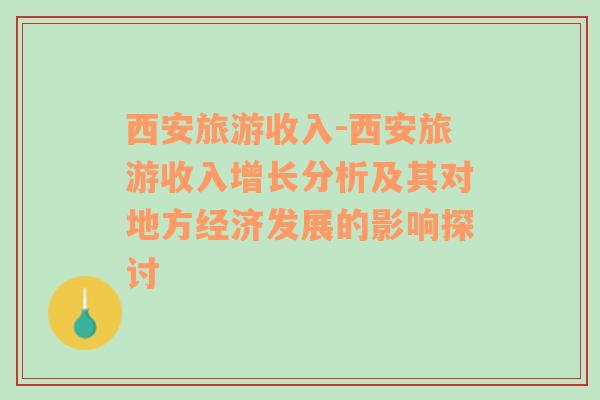 西安旅游收入-西安旅游收入增长分析及其对地方经济发展的影响探讨